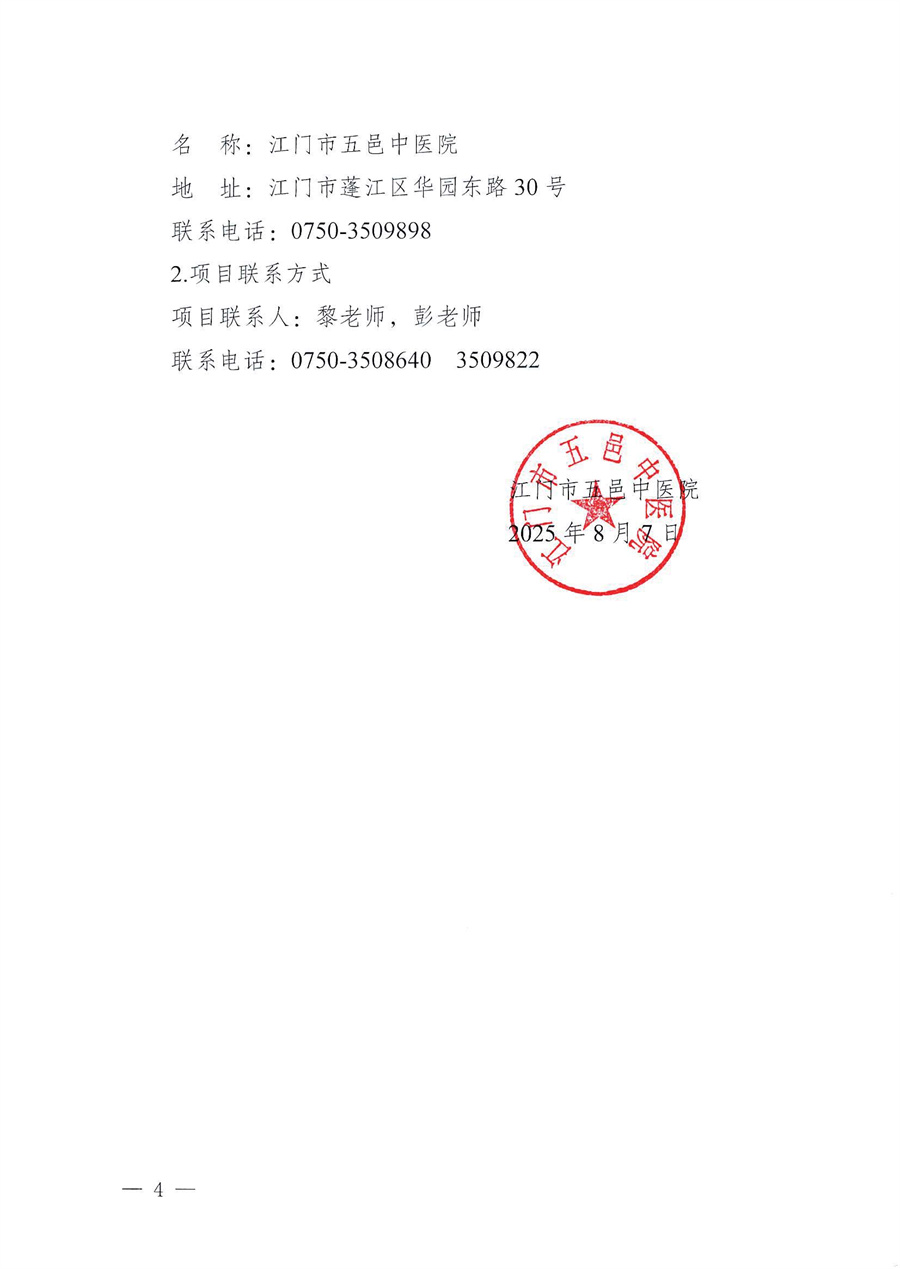 名　称：江门市五邑中医院

地　址：江门市蓬江区华园东路30号

联系电话：0750-3509898

2.项目联系方式

项目联系人：黎老师，彭老师

联系电话：0750-3508640　3509822

江门市五邑中医院

江门市五邑中医院

2025年8月7日

— 4 —